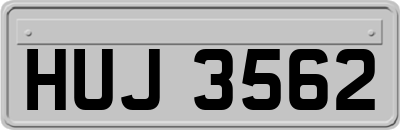 HUJ 3562